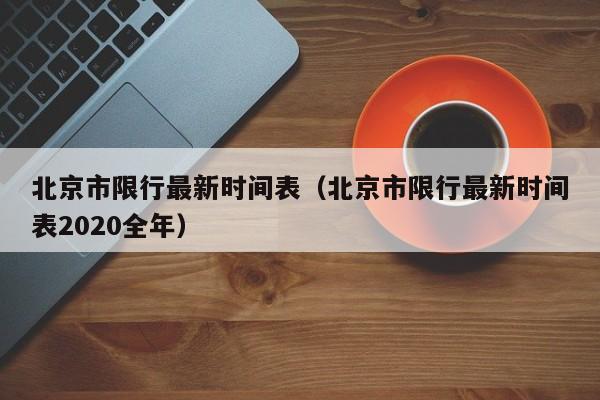 北京市限行最新时间表（北京市限行最新时间表2020全年）